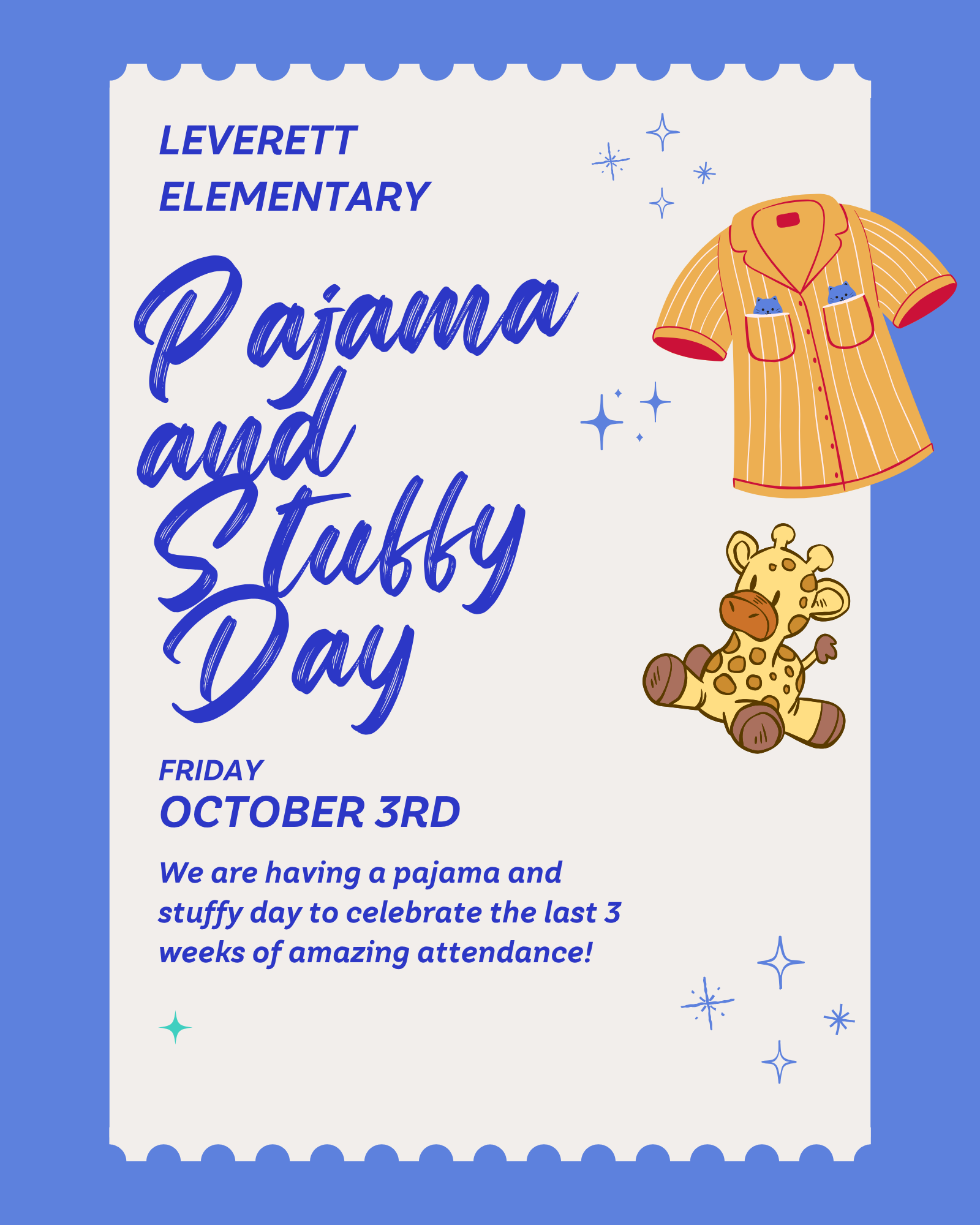 LEVERETT
ELEMENTARY

Pajama
and
Stuffy
Day

FRIDAY
OCTOBER 3RD

We are having a pajama and stuffy day to celebrate the last 3 weeks of amazing attendance!